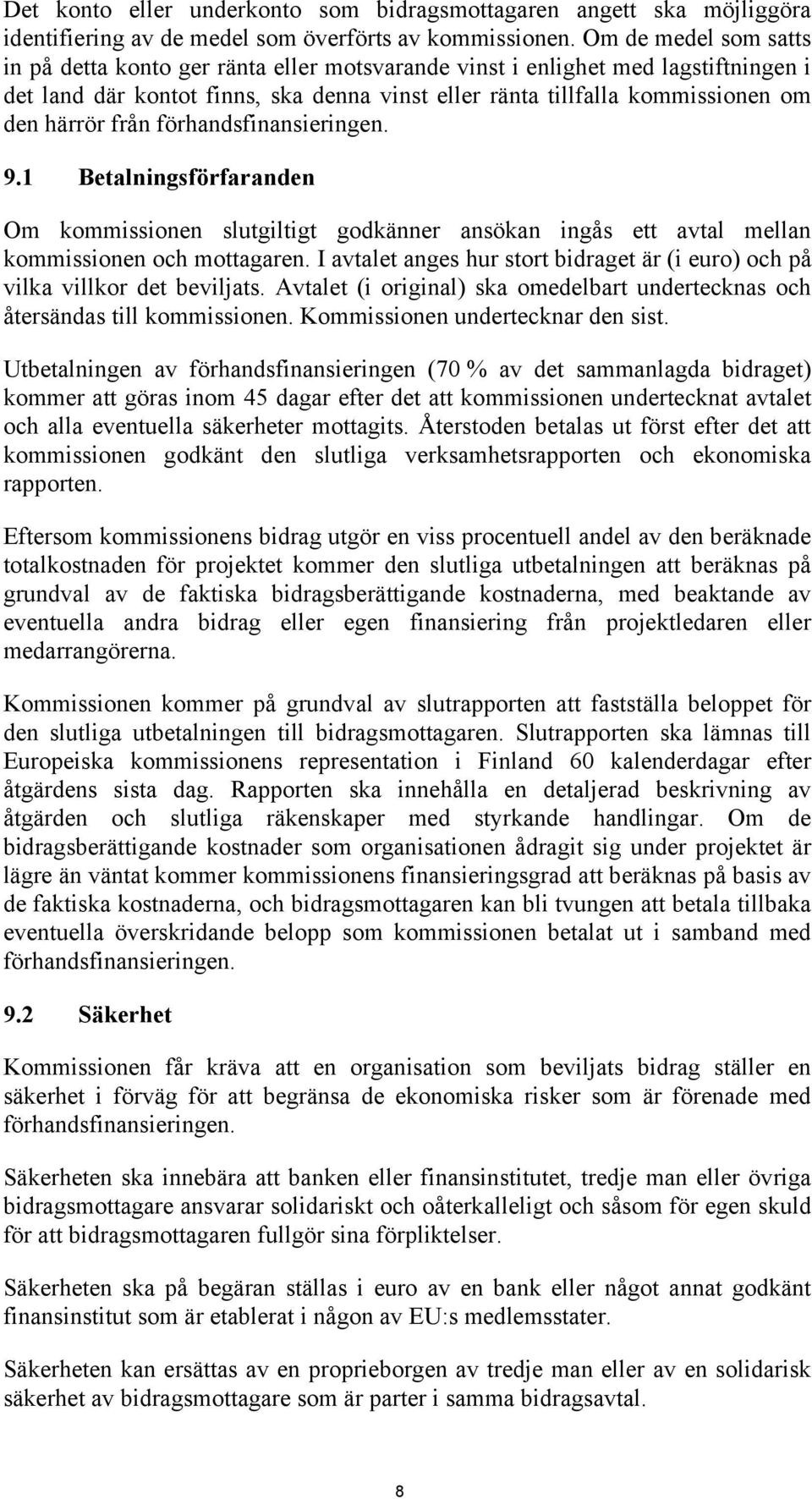 Det konto eller underkonto som bidragsmottagaren angett ska möjliggöra identifiering av de medel som överförts av kommissionen. Om de medel som satts in på detta konto ger ränta eller motsvarande vinst i enlighet med lagstiftningen i det land där kontot finns, ska denna vinst eller ränta tillfalla kommissionen om den härrör från förhandsfinansieringen.

9.1 Betalningsförfaranden

Om kommissionen slutgiltigt godkänner ansökan ingås ett avtal mellan kommissionen och mottagaren. I avtalet anges hur stort bidraget är (i euro) och på vilka villkor det beviljats. Avtalet (i original) ska omedelbart undertecknas och återsändas till kommissionen. Kommissionen undertecknar den sist.

Utbetalningen av förhandsfinansieringen (70 % av det sammanlagda bidraget) kommer att göras inom 45 dagar efter det att kommissionen undertecknat avtalet och alla eventuella säkerheter mottagits. Återstoden betalas ut först efter det att kommissionen godkänt den slutliga verksamhetsrapporten och ekonomiska rapporten.

Eftersom kommissionens bidrag utgör en viss procentuell andel av den beräknade totalkostnaden för projektet kommer den slutliga utbetalningen att beräknas på grundval av de faktiska bidragsberättigande kostnaderna, med beaktande av eventuella andra bidrag eller egen finansiering från projektledaren eller medarrangörerna.

Kommissionen kommer på grundval av slutrapporten att fastställa beloppet för den slutliga utbetalningen till bidragsmottagaren. Slutrapporten ska lämnas till Europeiska kommissionens representation i Finland 60 kalenderdagar efter åtgärdens sista dag. Rapporten ska innehålla en detaljerad beskrivning av åtgärden och slutliga räkenskaper med styrkande handlingar. Om de bidragsberättigande kostnader som organisationen ådragit sig under projektet är lägre än väntat kommer kommissionens finansieringsgrad att beräknas på basis av de faktiska kostnaderna, och bidragsmottagaren kan bli tvungen att betala tillbaka eventuella överskridande belopp som kommissionen betalat ut i samband med förhandsfinansieringen.

9.2 Säkerhet

Kommissionen får kräva att en organisation som beviljats bidrag ställer en säkerhet i förväg för att begränsa de ekonomiska risker som är förenade med förhandsfinansieringen.

Säkerheten ska innebära att banken eller finansinstitutet, tredje man eller övriga bidragsmottagare ansvarar solidariskt och oåterkalleligt och såsom för egen skuld för att bidragsmottagaren fullgör sina förpliktelser.

Säkerheten ska på begäran ställas i euro av en bank eller något annat godkänt finansinstitut som är etablerat i någon av EU:s medlemsstater.

Säkerheten kan ersättas av en proprieborgen av tredje man eller av en solidarisk säkerhet av bidragsmottagare som är parter i samma bidragsavtal.

8